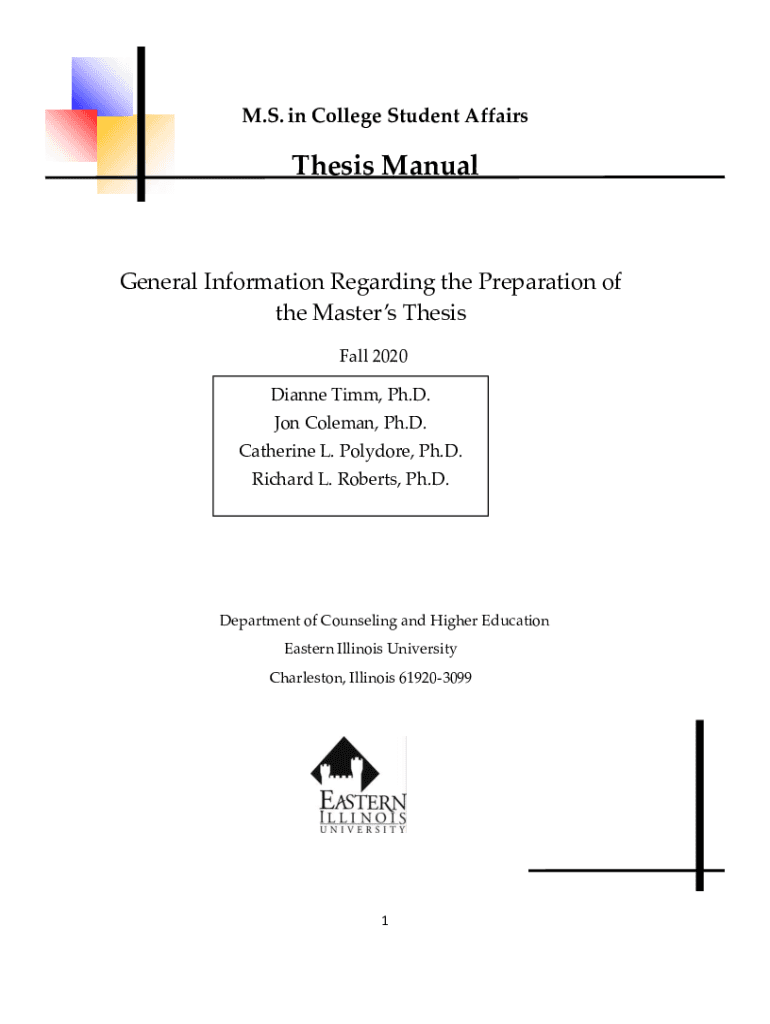 M.S. in College Student Affairs

Thesis Manual

General Information Regarding the Preparation of the Master's Thesis

Fall 2020

Dianne Timm, Ph.D.
Jon Coleman, Ph.D.
Catherine L. Polydore, Ph.D.
Richard L. Roberts, Ph.D.

Department of Counseling and Higher Education
Eastern Illinois University
Charleston, Illinois 61920-3099

EASTERN
ILLINOIS
UNIVERSITY

1